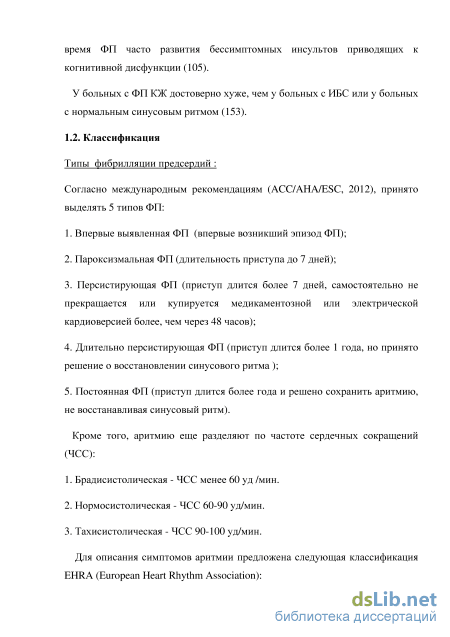 время ФП часто развития бессимптомных инсультов приводящих к когнитивной дисфункции (105).

У больных с ФП КЖ достоверно хуже, чем у больных с ИБС или у больных с нормальным синусовым ритмом (153).

1.2. Классификация

Типы фибрилляции предсердий :

Согласно международным рекомендациям (ACC/AHA/ESC, 2012), принято выделять 5 типов ФП:

1. Впервые выявленная ФП (впервые возникший эпизод ФП);

2. Пароксизмальная ФП (длительность приступа до 7 дней);

3. Персистирующая ФП (приступ длится более 7 дней, самостоятельно не прекращается или купируется медикаментозной или электрической кардиоверсией более, чем через 48 часов);

4. Длительно персистирующая ФП (приступ длится более 1 года, но принято решение о восстановлении синусового ритма );

5. Постоянная ФП (приступ длится более года и решено сохранить аритмию, не восстанавливая синусовый ритм).

Кроме того, аритмию еще разделяют по частоте сердечных сокращений (ЧСС):

1. Брадисистолическая - ЧСС менее 60 уд /мин.

2. Нормосистолическая - ЧСС 60-90 уд/мин.

3. Тахисистолическая - ЧСС 90-100 уд/мин.

Для описания симптомов аритмии предложена следующая классификация EHRA (European Heart Rhythm Association):

dsLib.net
библиотека диссертаций